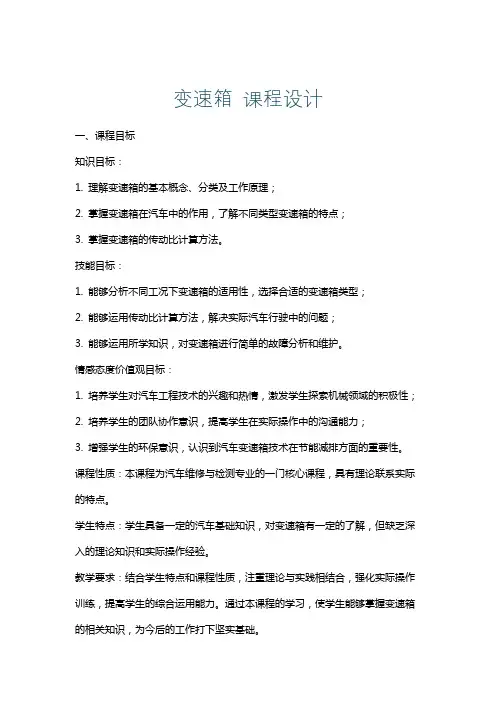 变速箱 课程设计

一、课程目标

知识目标：

1. 理解变速箱的基本概念、分类及工作原理；

2. 掌握变速箱在汽车中的作用，了解不同类型变速箱的特点；

3. 掌握变速箱的传动比计算方法。

技能目标：

1. 能够分析不同工况下变速箱的适用性，选择合适的变速箱类型；

2. 能够运用传动比计算方法，解决实际汽车行驶中的问题；

3. 能够运用所学知识，对变速箱进行简单的故障分析和维护。

情感态度价值观目标：

1. 培养学生对汽车工程技术的兴趣和热情，激发学生探索机械领域的积极性；

2. 培养学生的团队协作意识，提高学生在实际操作中的沟通能力；

3. 增强学生的环保意识，认识到汽车变速箱技术在节能减排方面的重要性。

课程性质：本课程为汽车维修与检测专业的一门核心课程，具有理论联系实际的特点。

学生特点：学生具备一定的汽车基础知识，对变速箱有一定的了解，但缺乏深入的理论知识和实际操作经验。

教学要求：结合学生特点和课程性质，注重理论与实践相结合，强化实际操作训练，提高学生的综合运用能力。通过本课程的学习，使学生能够掌握变速箱的相关知识，为今后的工作打下坚实基础。